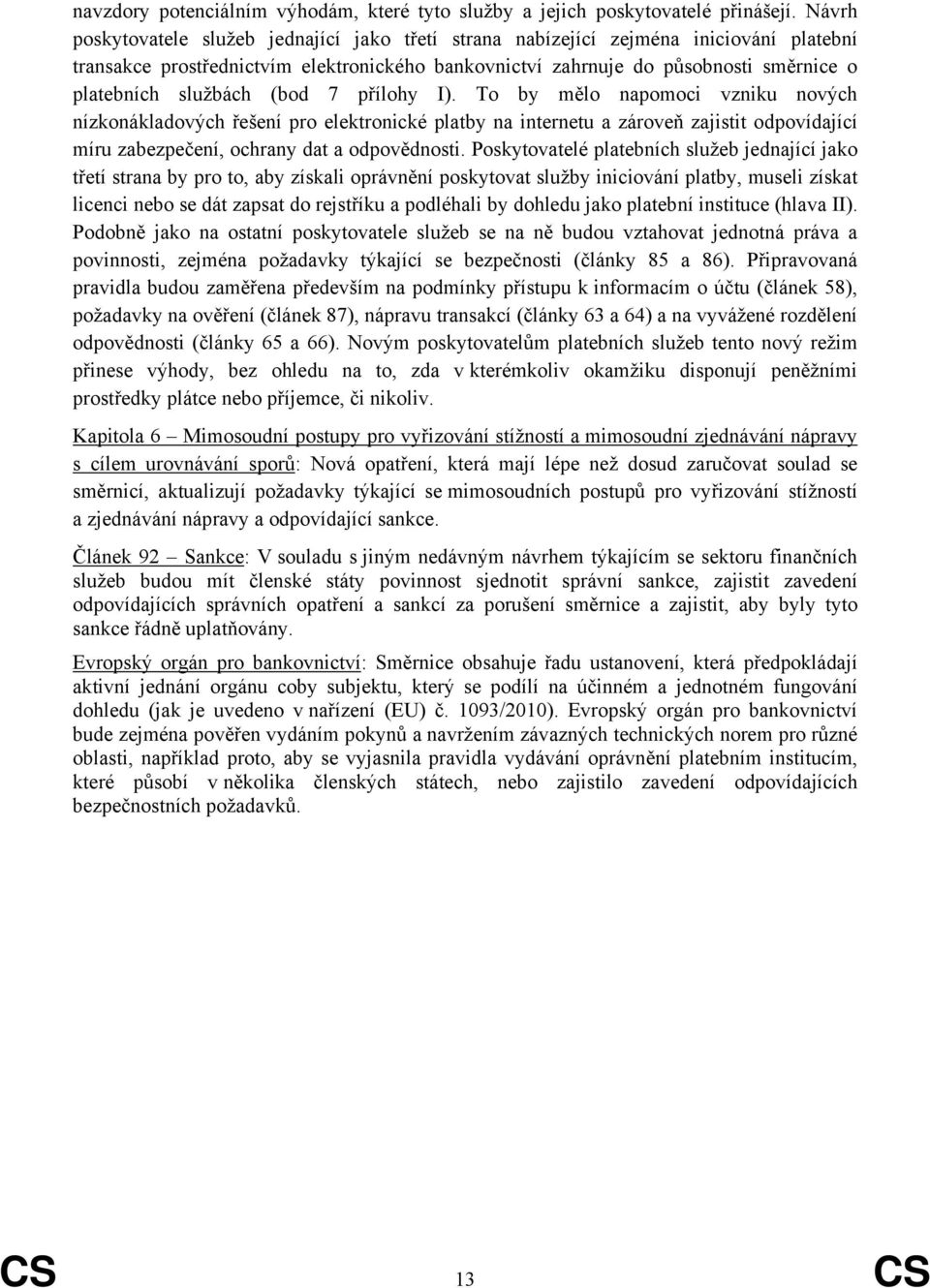 navzdory potenciálním výhodám, které tyto služby a jejich poskytovatelé přinášejí. Návrh poskytovatele služeb jednající jako třetí strana nabízející zejména iniciování platební transakce prostřednictvím elektronického bankovnictví zahrnuje do působnosti směrnice o platebních službách (bod 7 přílohy I). To by mělo napomoci vzniku nových nízkonákladových řešení pro elektronické platby na internetu a zároveň zajistit odpovídající míru zabezpečení, ochrany dat a odpovědnosti. Poskytovatelé platebních služeb jednající jako třetí strana by pro to, aby získali oprávnění poskytovat služby iniciování platby, museli získat licenci nebo se dát zapsat do rejstříku a podléhali by dohledu jako platební instituce (hlava II). Podobně jako na ostatní poskytovatele služeb se na ně budou vztahovat jednotná práva a povinnosti, zejména požadavky týkající se bezpečnosti (články 85 a 86). Připravovaná pravidla budou zaměřena především na podmínky přístupu k informacím o účtu (článek 58), požadavky na ověření (článek 87), nápravu transakcí (články 63 a 64) a na vyvážené rozdělení odpovědnosti (články 65 a 66). Novým poskytovatelům platebních služeb tento nový režim přinese výhody, bez ohledu na to, zda v kterémkoliv okamžiku disponují peněžními prostředky plátce nebo příjemce, či nikoliv.

Kapitola 6 – Mimosoudní postupy pro vyřizování stížností a mimosoudní zjednávání nápravy s cílem urovnávání sporů: Nová opatření, která mají lépe než dosud zaručovat soulad se směrnicí, aktualizují požadavky týkající se mimosoudních postupů pro vyřizování stížností a zjednávání nápravy a odpovídající sankce.

Článek 92 – Sankce: V souladu s jiným nedávným návrhem týkajícím se sektoru finančních služeb budou mít členské státy povinnost sjednotit správní sankce, zajistit zavedení odpovídajících správních opatření a sankcí za porušení směrnice a zajistit, aby byly tyto sankce řádně uplatňovány.

Evropský orgán pro bankovnictví: Směrnice obsahuje řadu ustanovení, která předpokládají aktivní jednání orgánu coby subjektu, který se podílí na účinném a jednotném fungování dohledu (jak je uvedeno v nařízení (EU) č. 1093/2010). Evropský orgán pro bankovnictví bude zejména pověřen vydáním pokynů a navržením závazných technických norem pro různé oblasti, například proto, aby se vyjasnila pravidla vydávání oprávnění platebním institucím, které působí v několika členských státech, nebo zajistilo zavedení odpovídajících bezpečnostních požadavků.

CS 13 CS